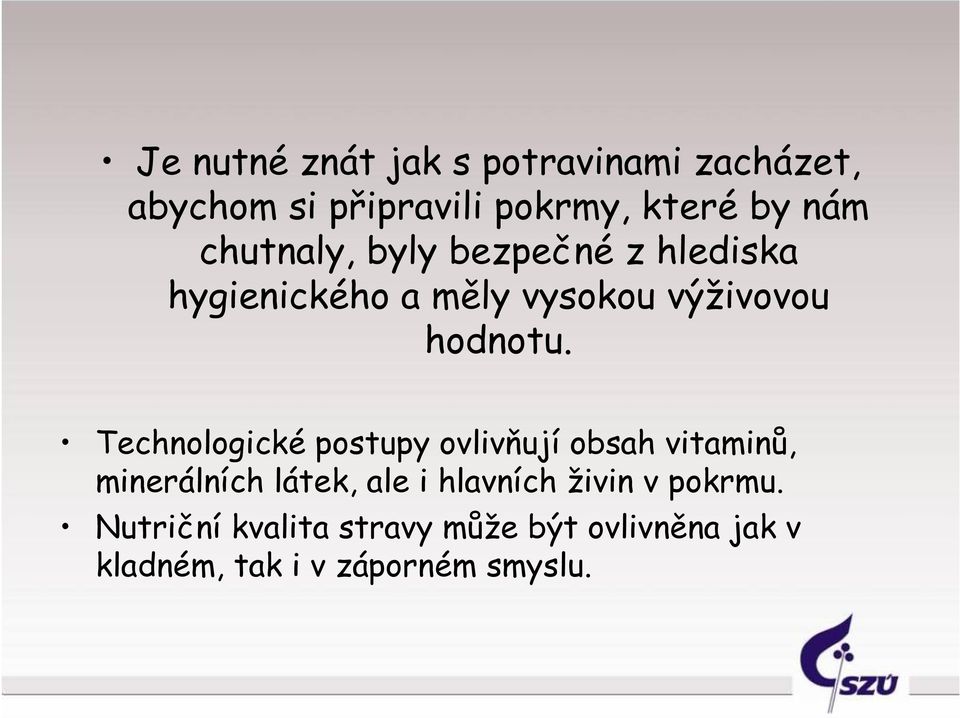 • Je nutné znát jak s potravinami zacházet, abychom si připravili pokrmy, které by nám chutnaly, byly bezpečné z hlediska hygienického a měly vysokou výživovou hodnotu.

• Technologické postupy ovlivňují obsah vitaminů, minerálních látek, ale i hlavních živin v pokrmu.
• Nutriční kvalita stravy může být ovlivněna jak v kladném, tak i v záporném smyslu.

SZÚ